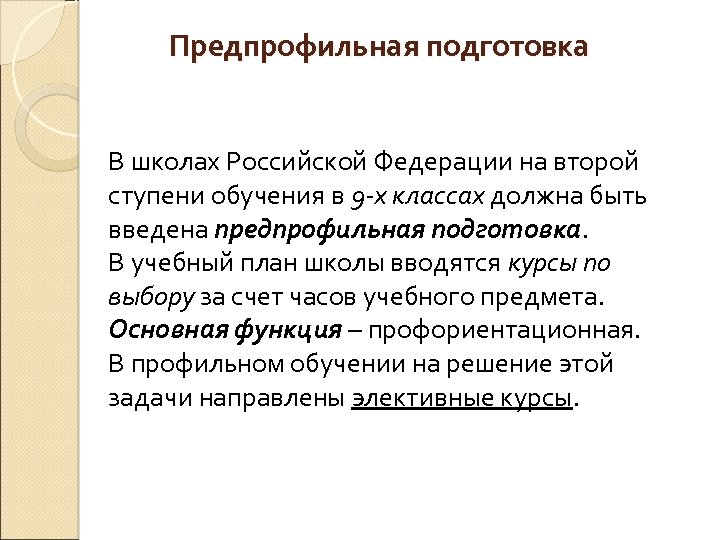 Предпрофильная подготовка

В школах Российской Федерации на второй ступени обучения в 9-х классах должна быть введена предпрофильная подготовка.
В учебный план школы вводятся курсы по выбору за счет часов учебного предмета.
Основная функция – профориентационная.
В профильном обучении на решение этой задачи направлены элективные курсы.